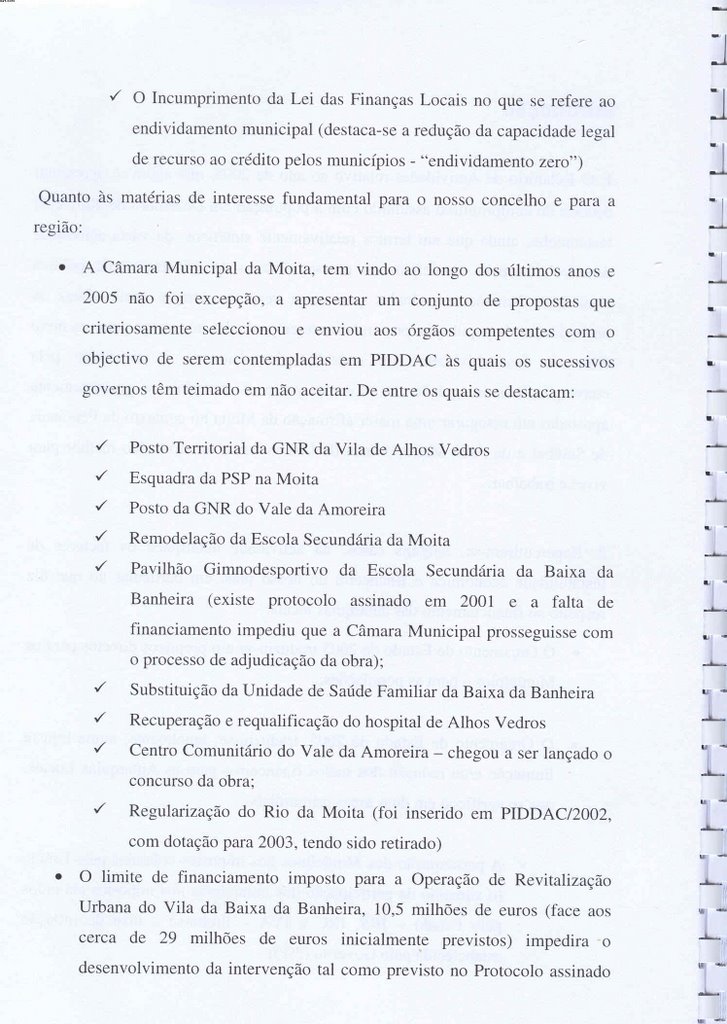 ✓ O Incumprimento da Lei das Finanças Locais no que se refere ao endividamento municipal (destaca-se a redução da capacidade legal de recurso ao crédito pelos municípios - "endividamento zero")

Quanto às matérias de interesse fundamental para o nosso concelho e para a região:

• A Câmara Municipal da Moita, tem vindo ao longo dos últimos anos e 2005 não foi excepção, a apresentar um conjunto de propostas que criteriosamente seleccionou e enviou aos órgãos competentes com o objectivo de serem contempladas em PIDDAC às quais os sucessivos governos têm teimado em não aceitar. De entre os quais se destacam:

✓ Posto Territorial da GNR da Vila de Alhos Vedros
✓ Esquadra da PSP na Moita
✓ Posto da GNR do Vale da Amoreira
✓ Remodelação da Escola Secundária da Moita
✓ Pavilhão Gimnodesportivo da Escola Secundária da Baixa da Banheira (existe protocolo assinado em 2001 e a falta de financiamento impediu que a Câmara Municipal prosseguisse com o processo de adjudicação da obra);
✓ Substituição da Unidade de Saúde Familiar da Baixa da Banheira
✓ Recuperação e requalificação do hospital de Alhos Vedros
✓ Centro Comunitário do Vale da Amoreira – chegou a ser lançado o concurso da obra;
✓ Regularização do Rio da Moita (foi inserido em PIDDAC/2002, com dotação para 2003, tendo sido retirado)

• O limite de financiamento imposto para a Operação de Revitalização Urbana do Vila da Baixa da Banheira, 10,5 milhões de euros (face aos cerca de 29 milhões de euros inicialmente previstos) impedira o desenvolvimento da intervenção tal como previsto no Protocolo assinado